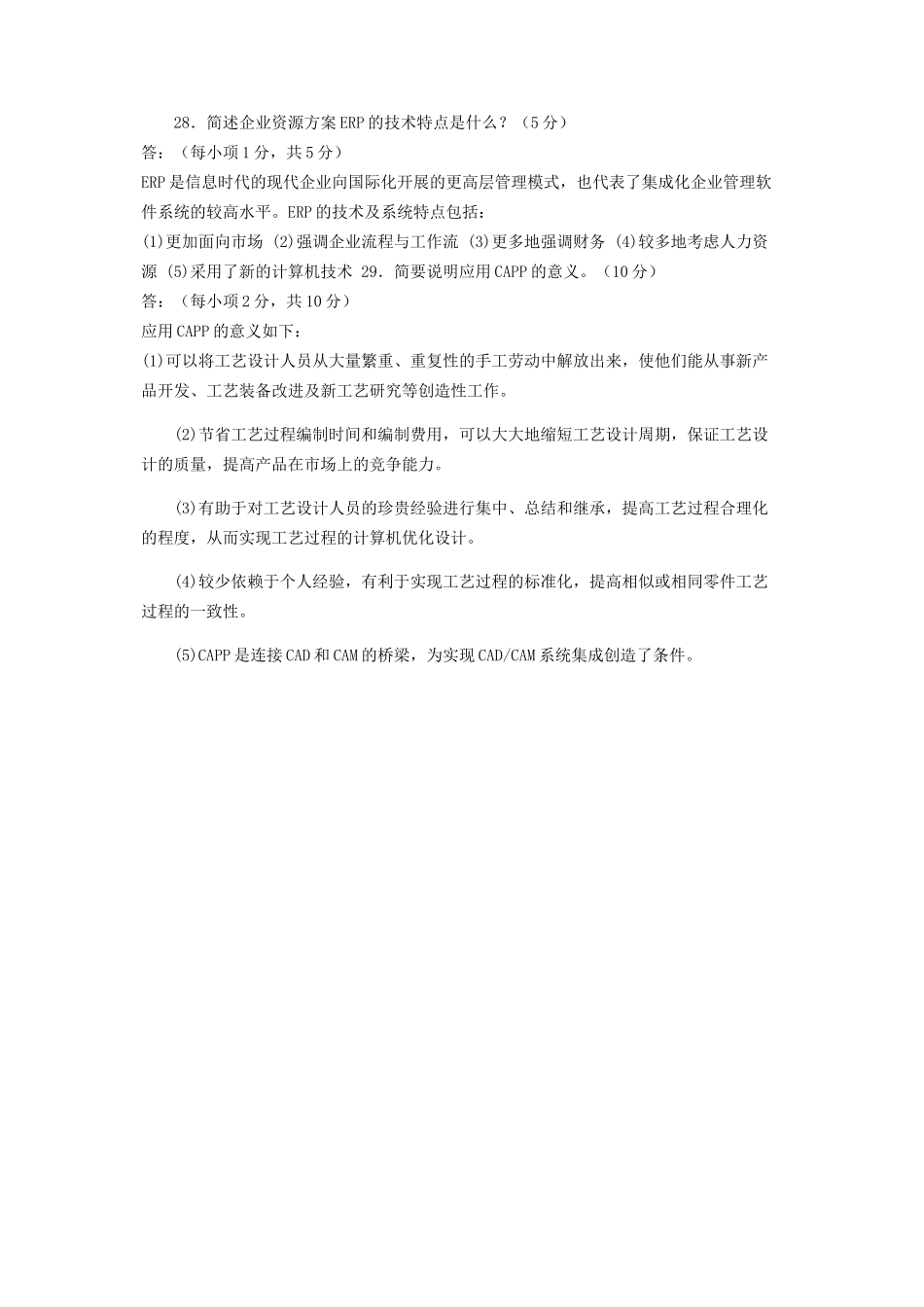 28．简述企业资源方案ERP的技术特点是什么？（5分）
答：（每小项1分，共5分）
ERP是信息时代的现代企业向国际化开展的更高层管理模式，也代表了集成化企业管理软件系统的较高水平。ERP的技术及系统特点包括：
(1)更加面向市场 (2)强调企业流程与工作流 (3)更多地强调财务 (4)较多地考虑人力资源 (5)采用了新的计算机技术 29．简要说明应用CAPP的意义。（10分）
答：（每小项2分，共10分）
应用CAPP的意义如下：
(1)可以将工艺设计人员从大量繁重、重复性的手工劳动中解放出来，使他们能从事新产品开发、工艺装备改进及新工艺研究等创造性工作。

(2)节省工艺过程编制时间和编制费用，可以大大地缩短工艺设计周期，保证工艺设计的质量，提高产品在市场上的竞争能力。

(3)有助于对工艺设计人员的珍贵经验进行集中、总结和继承，提高工艺过程合理化的程度，从而实现工艺过程的计算机优化设计。

(4)较少依赖于个人经验，有利于实现工艺过程的标准化，提高相似或相同零件工艺过程的一致性。

(5)CAPP是连接CAD和CAM的桥梁，为实现CAD/CAM系统集成创造了条件。